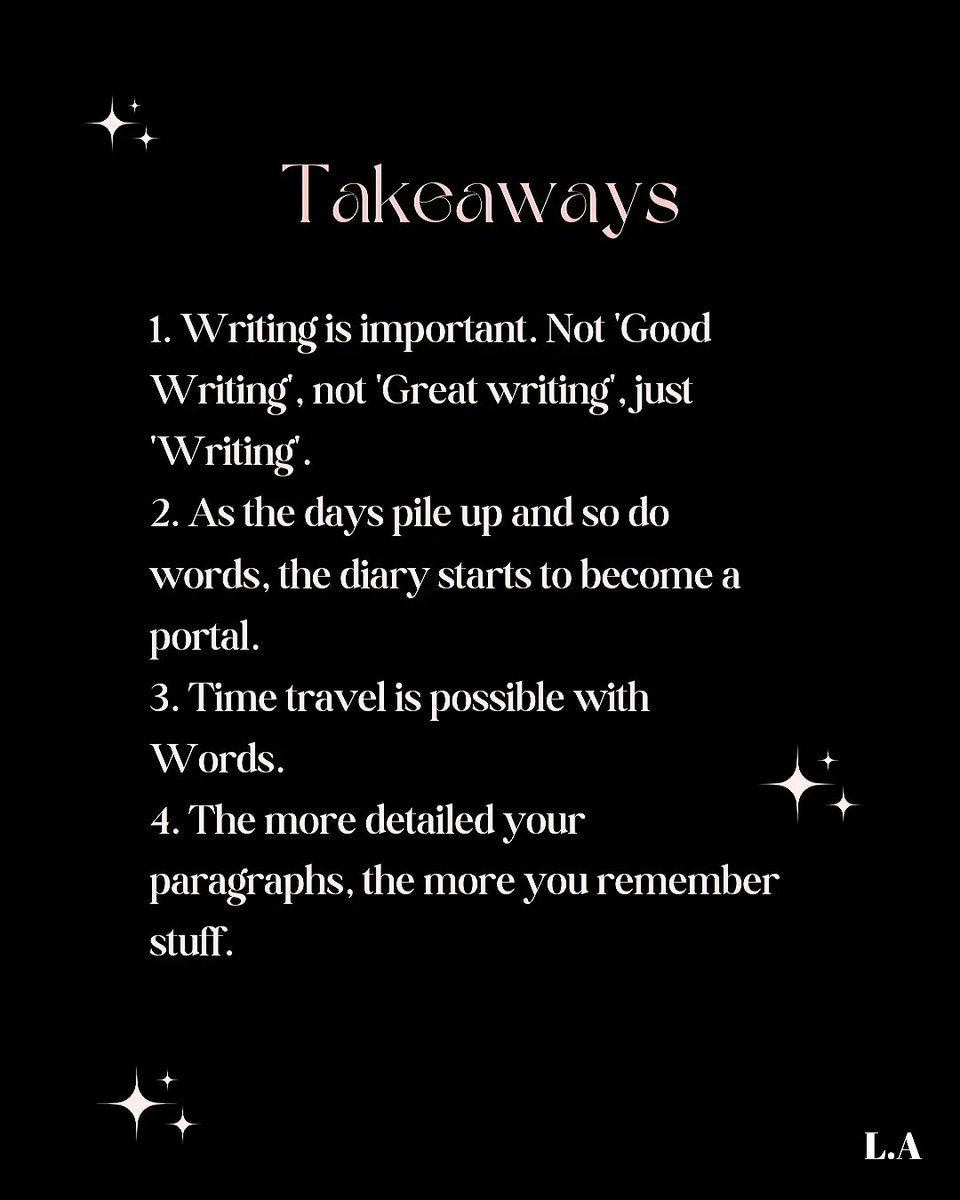 Takeaways

1. Writing is important. Not 'Good Writing', not 'Great writing', just 'Writing'.
2. As the days pile up and so do words, the diary starts to become a portal.
3. Time travel is possible with Words.
4. The more detailed your paragraphs, the more you remember stuff.

L.A